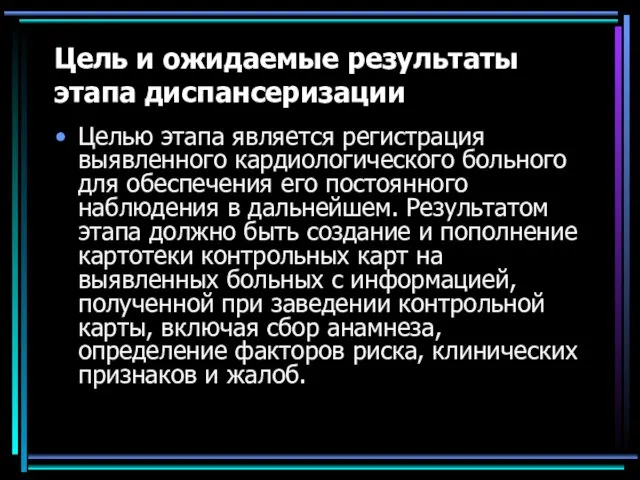 Цель и ожидаемые результаты этапа диспансеризации

• Целью этапа является регистрация выявленного кардиологического больного для обеспечения его постоянного наблюдения в дальнейшем. Результатом этапа должно быть создание и пополнение картотеки контрольных карт на выявленных больных с информацией, полученной при заведении контрольной карты, включая сбор анамнеза, определение факторов риска, клинических признаков и жалоб.